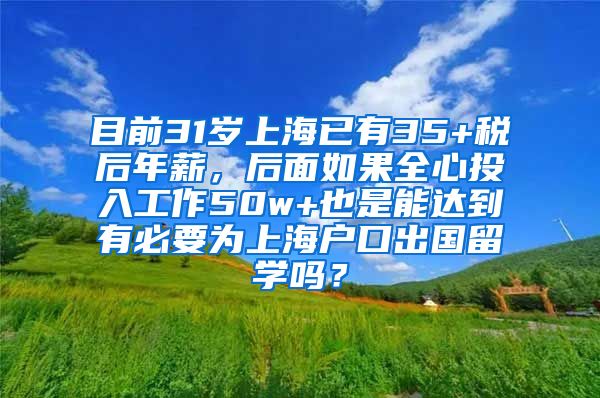 目前31岁上海已有35+税后年薪，后面如果全心投入工作50w+也是能达到有必要为上海户口出国留学吗？